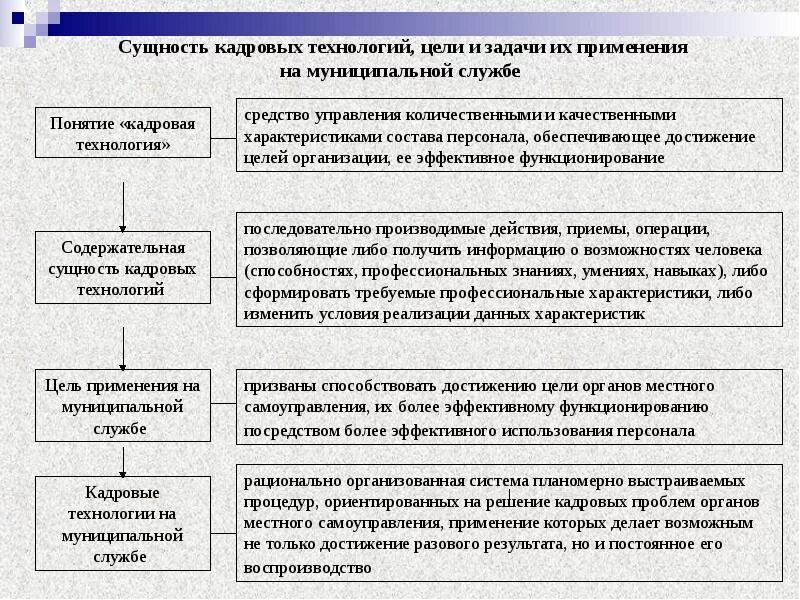 Сущность кадровых технологий, цели и задачи их применения на муниципальной службе

Понятие «кадровая технология»

средство управления количественными и качественными характеристиками состава персонала, обеспечивающее достижение целей организации, ее эффективное функционирование

Содержательная сущность кадровых технологий

последовательно производимые действия, приемы, операции, позволяющие либо получить информацию о возможностях человека (способностях, профессиональных знаниях, умениях, навыках), либо сформировать требуемые профессиональные характеристики, либо изменить условия реализации данных характеристик

Цель применения на муниципальной службе

призваны способствовать достижению цели органов местного самоуправления, их более эффективному функционированию посредством более эффективного использования персонала

Кадровые технологии на муниципальной службе

рационально организованная система планомерно выстраиваемых процедур, ориентированных на решение кадровых проблем органов местного самоуправления, применение которых делает возможным не только достижение разового результата, но и постоянное его воспроизводство